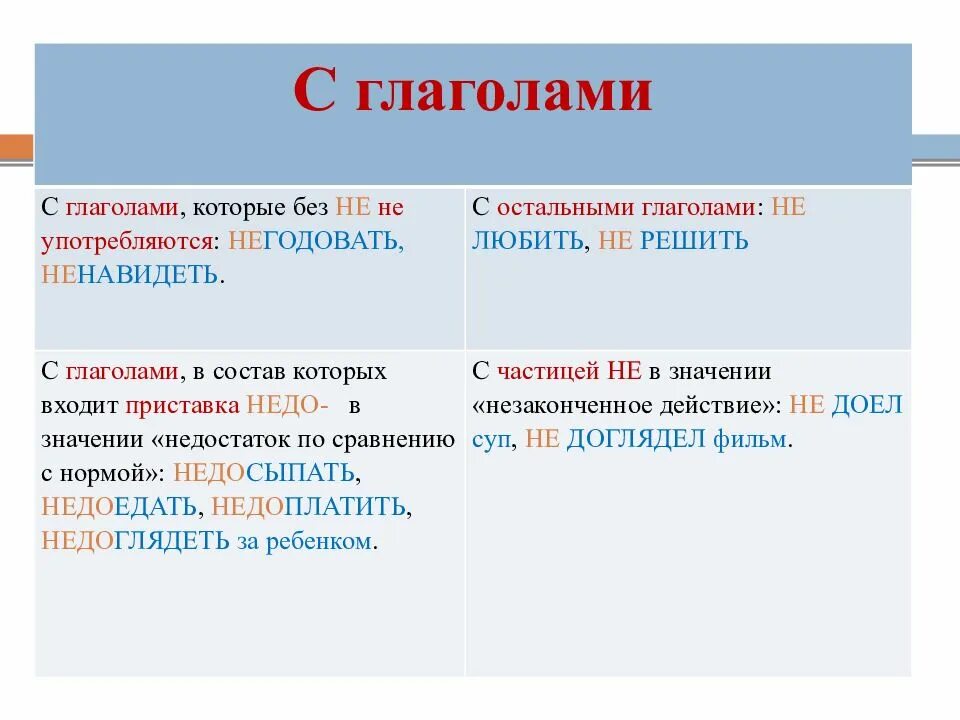 С глаголами

| С глаголами, которые без НЕ не употребляются: НЕГОДОВАТЬ, НЕНАВИДЕТЬ. | С остальными глаголами: НЕ ЛЮБИТЬ, НЕ РЕШИТЬ |
|---|---|
| С глаголами, в состав которых входит приставка НЕДО- в значении «недостаток по сравнению с нормой»: НЕДОСЫПАТЬ, НЕДОЕДАТЬ, НЕДОПЛАТИТЬ, НЕДОГЛЯДЕТЬ за ребенком. | С частицей НЕ в значении «незаконченное действие»: НЕ ДОЕЛ суп, НЕ ДОГЛЯДЕЛ фильм. |